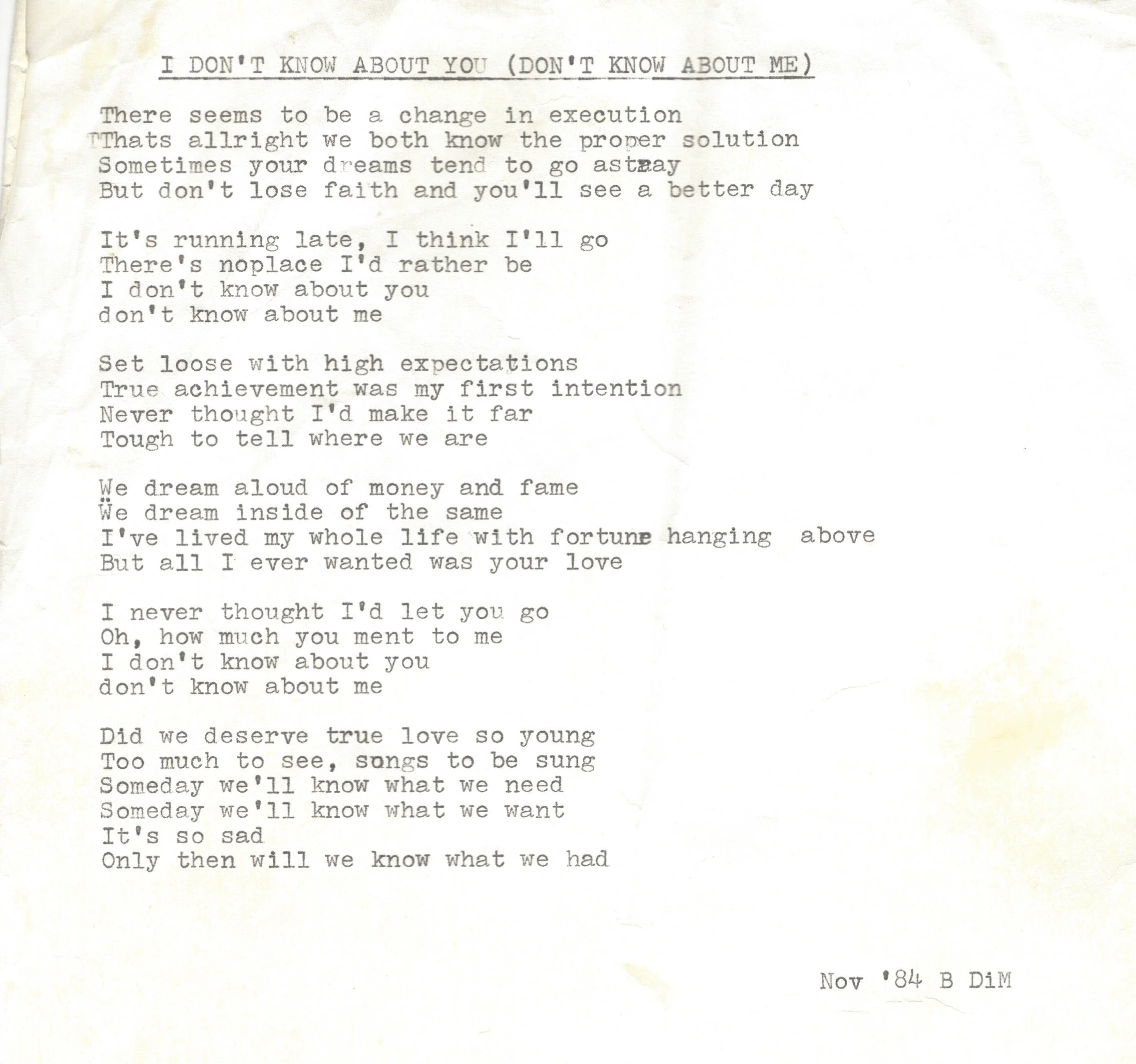 I DON'T KNOW ABOUT YOU (DON'T KNOW ABOUT ME)

There seems to be a change in execution
TThats allright we both know the proper solution
Sometimes your dreams tend to go astray
But don't lose faith and you'll see a better day

It's running late, I think I'll go
There's noplace I'd rather be
I don't know about you
don't know about me

Set loose with high expectations
True achievement was my first intention
Never thought I'd make it far
Tough to tell where we are

We dream aloud of money and fame
We dream inside of the same
I've lived my whole life with fortune hanging above
But all I ever wanted was your love

I never thought I'd let you go
Oh, how much you ment to me
I don't know about you
don't know about me

Did we deserve true love so young
Too much to see, songs to be sung
Someday we'll know what we need
Someday we'll know what we want
It's so sad
Only then will we know what we had

Nov '84 B DiM